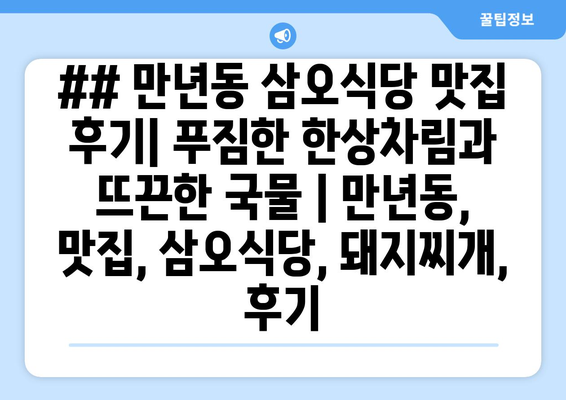 꿀팁정보

## 만년동 삼오식당 맛집 후기| 푸짐한 한상차림과 뜨끈한 국물 | 만년동, 맛집, 삼오식당, 돼지찌개, 후기